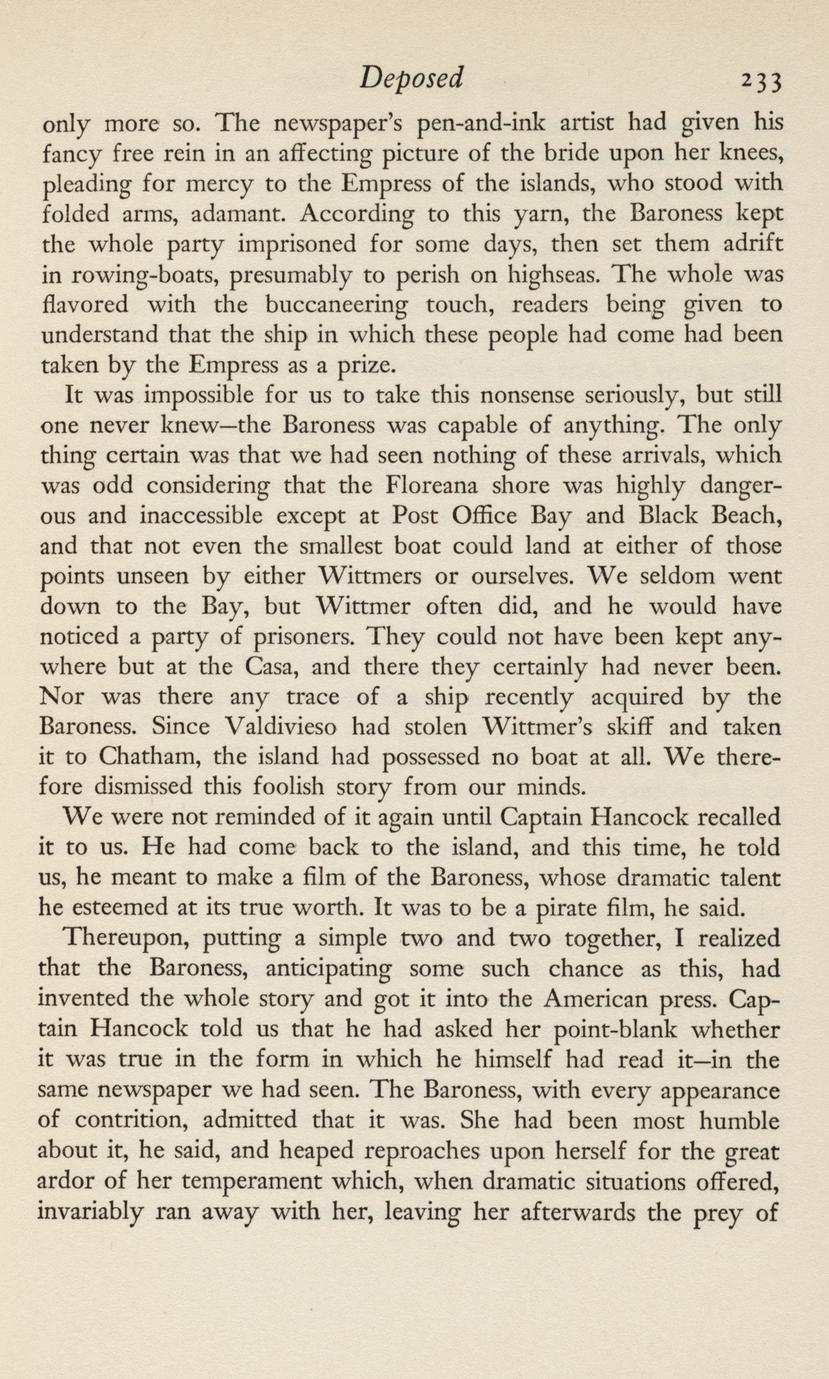 Deposed 233

only more so. The newspaper's pen-and-ink artist had given his fancy free rein in an affecting picture of the bride upon her knees, pleading for mercy to the Empress of the islands, who stood with folded arms, adamant. According to this yarn, the Baroness kept the whole party imprisoned for some days, then set them adrift in rowing-boats, presumably to perish on highseas. The whole was flavored with the buccaneering touch, readers being given to understand that the ship in which these people had come had been taken by the Empress as a prize.

It was impossible for us to take this nonsense seriously, but still one never knew—the Baroness was capable of anything. The only thing certain was that we had seen nothing of these arrivals, which was odd considering that the Floreana shore was highly dangerous and inaccessible except at Post Office Bay and Black Beach, and that not even the smallest boat could land at either of those points unseen by either Wittmers or ourselves. We seldom went down to the Bay, but Wittmer often did, and he would have noticed a party of prisoners. They could not have been kept anywhere but at the Casa, and there they certainly had never been. Nor was there any trace of a ship recently acquired by the Baroness. Since Valdivieso had stolen Wittmer's skiff and taken it to Chatham, the island had possessed no boat at all. We therefore dismissed this foolish story from our minds.

We were not reminded of it again until Captain Hancock recalled it to us. He had come back to the island, and this time, he told us, he meant to make a film of the Baroness, whose dramatic talent he esteemed at its true worth. It was to be a pirate film, he said.

Thereupon, putting a simple two and two together, I realized that the Baroness, anticipating some such chance as this, had invented the whole story and got it into the American press. Captain Hancock told us that he had asked her point-blank whether it was true in the form in which he himself had read it—in the same newspaper we had seen. The Baroness, with every appearance of contrition, admitted that it was. She had been most humble about it, he said, and heaped reproaches upon herself for the great ardor of her temperament which, when dramatic situations offered, invariably ran away with her, leaving her afterwards the prey of